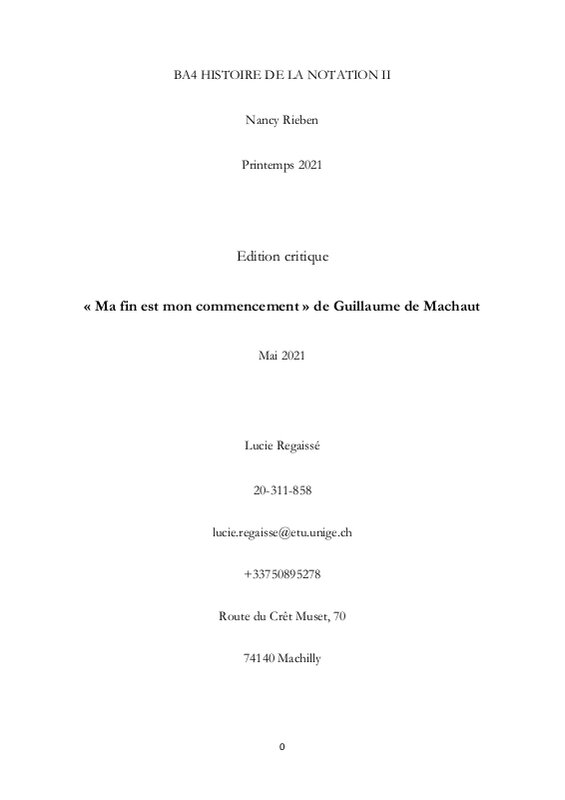 BA4 HISTOIRE DE LA NOTATION II

Nancy Rieben

Printemps 2021

Edition critique

« Ma fin est mon commencement » de Guillaume de Machaut

Mai 2021

Lucie Regaissé

20-311-858

lucie.regaisse@etu.unige.ch

+33750895278

Route du Crêt Muset, 70

74140 Machilly

0